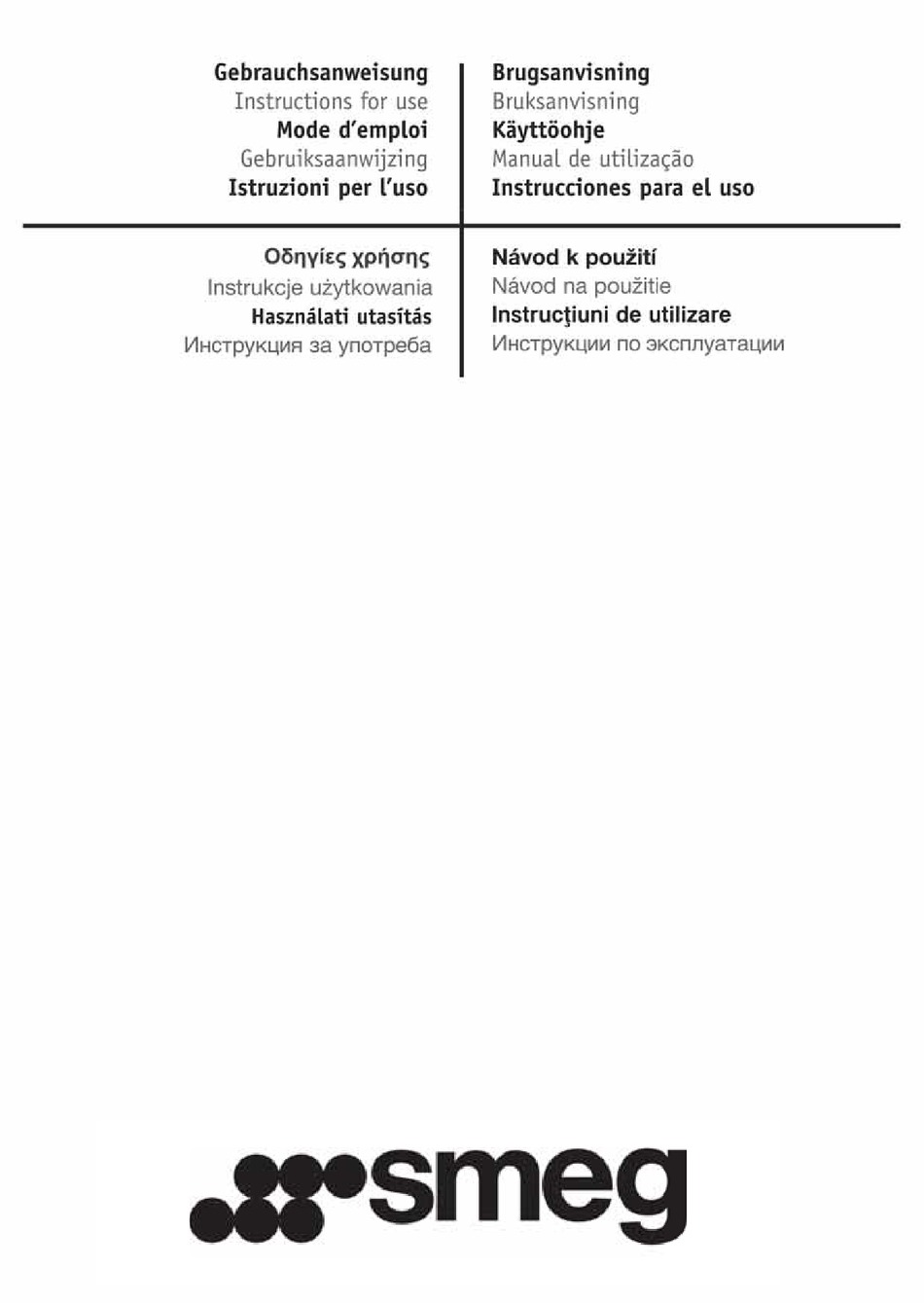 Gebrauchsanweisung
Instructions for use
Mode d'emploi
Gebruiksaanwijzing
Istruzioni per l'uso

Brugsanvisning
Bruksanvisning
Käyttöohje
Manual de utilização
Instrucciones para el uso

Οδηγίες χρήσης
Instrukcje użytkowania
Használati utasítás
Инструкция за употреба

Návod k použití
Návod na použitie
Instrucţiuni de utilizare
Инструкции по эксплуатации

smeg